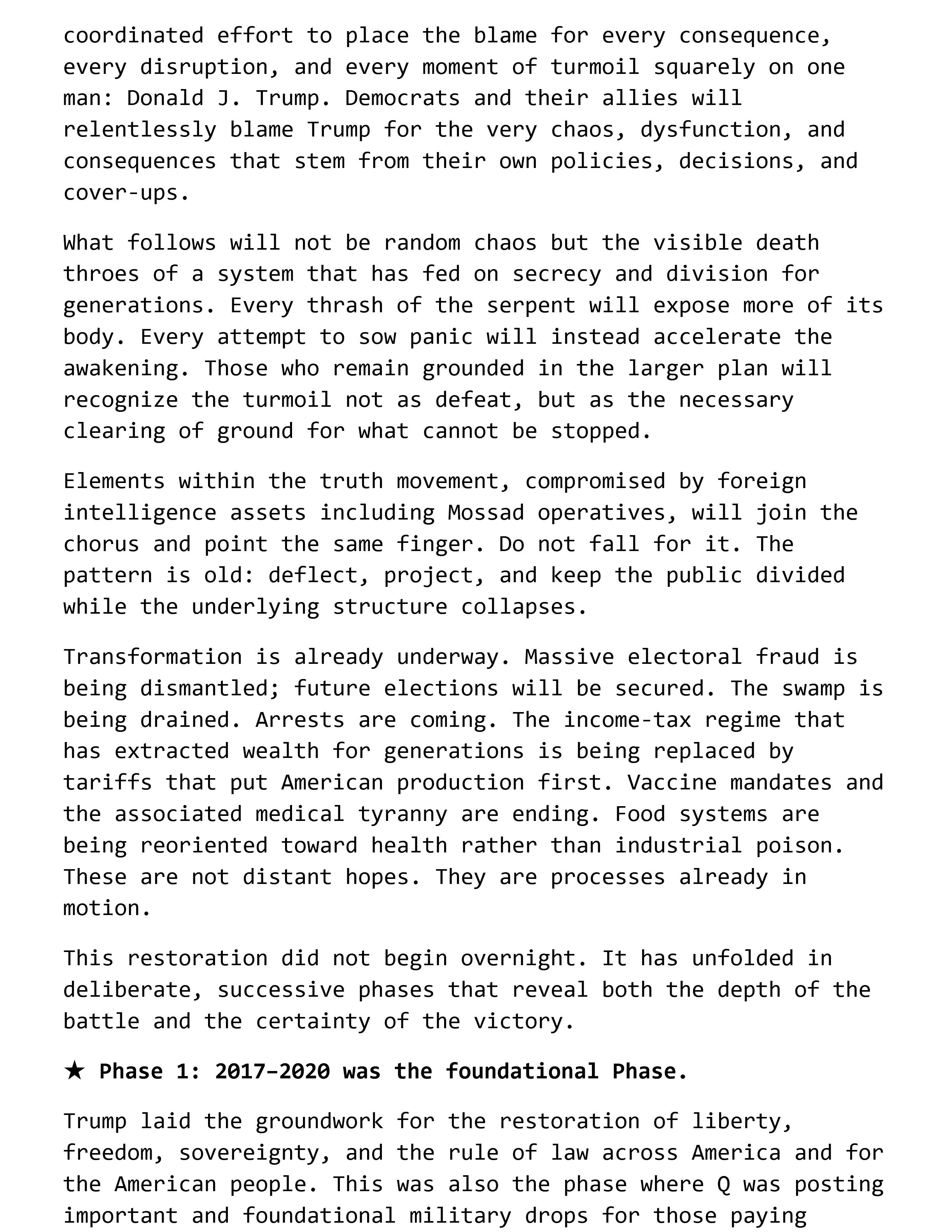 coordinated effort to place the blame for every consequence, every disruption, and every moment of turmoil squarely on one man: Donald J. Trump. Democrats and their allies will relentlessly blame Trump for the very chaos, dysfunction, and consequences that stem from their own policies, decisions, and cover-ups.

What follows will not be random chaos but the visible death throes of a system that has fed on secrecy and division for generations. Every thrash of the serpent will expose more of its body. Every attempt to sow panic will instead accelerate the awakening. Those who remain grounded in the larger plan will recognize the turmoil not as defeat, but as the necessary clearing of ground for what cannot be stopped.

Elements within the truth movement, compromised by foreign intelligence assets including Mossad operatives, will join the chorus and point the same finger. Do not fall for it. The pattern is old: deflect, project, and keep the public divided while the underlying structure collapses.

Transformation is already underway. Massive electoral fraud is being dismantled; future elections will be secured. The swamp is being drained. Arrests are coming. The income-tax regime that has extracted wealth for generations is being replaced by tariffs that put American production first. Vaccine mandates and the associated medical tyranny are ending. Food systems are being reoriented toward health rather than industrial poison. These are not distant hopes. They are processes already in motion.

This restoration did not begin overnight. It has unfolded in deliberate, successive phases that reveal both the depth of the battle and the certainty of the victory.

★ Phase 1: 2017–2020 was the foundational Phase.

Trump laid the groundwork for the restoration of liberty, freedom, sovereignty, and the rule of law across America and for the American people. This was also the phase where Q was posting important and foundational military drops for those paying